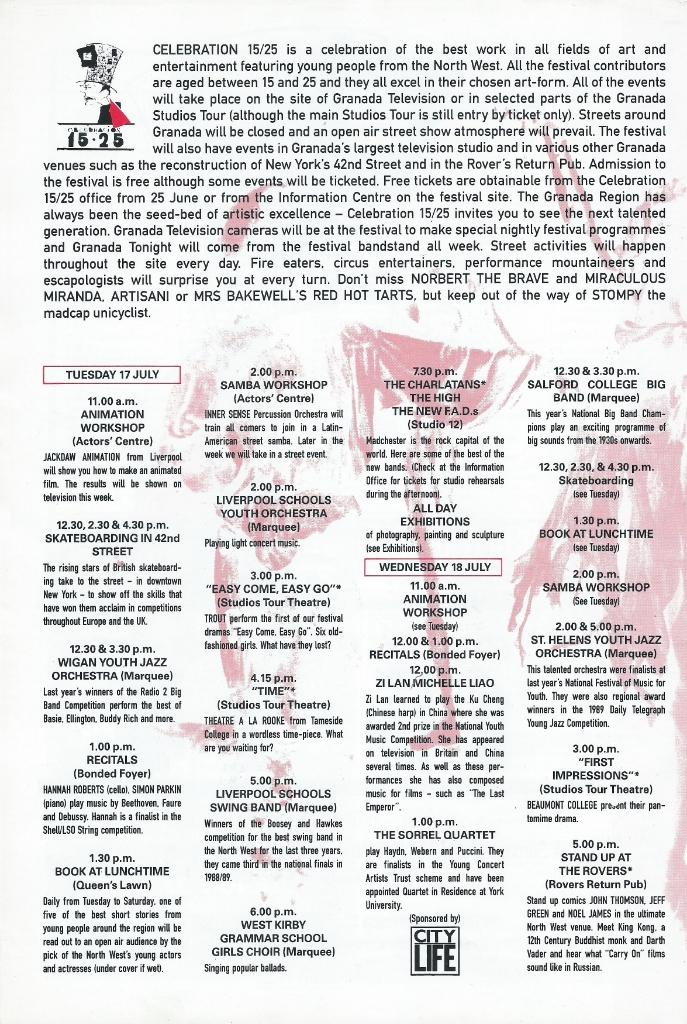 CELEBRATION 15·25

CELEBRATION 15/25 is a celebration of the best work in all fields of art and entertainment featuring young people from the North West. All the festival contributors are aged between 15 and 25 and they all excel in their chosen art-form. All of the events will take place on the site of Granada Television or in selected parts of the Granada Studios Tour (although the main Studios Tour is still entry by ticket only). Streets around Granada will be closed and an open air street show atmosphere will prevail. The festival will also have events in Granada's largest television studio and in various other Granada venues such as the reconstruction of New York's 42nd Street and in the Rover's Return Pub. Admission to the festival is free although some events will be ticketed. Free tickets are obtainable from the Celebration 15/25 office from 25 June or from the Information Centre on the festival site. The Granada Region has always been the seed-bed of artistic excellence – Celebration 15/25 invites you to see the next talented generation. Granada Television cameras will be at the festival to make special nightly festival programmes and Granada Tonight will come from the festival bandstand all week. Street activities will happen throughout the site every day. Fire eaters, circus entertainers, performance mountaineers and escapologists will surprise you at every turn. Don't miss NORBERT THE BRAVE and MIRACULOUS MIRANDA, ARTISANI or MRS BAKEWELL'S RED HOT TARTS, but keep out of the way of STOMPY the madcap unicyclist.

TUESDAY 17 JULY

11.00 a.m.
ANIMATION WORKSHOP
(Actors' Centre)
JACKDAW ANIMATION from Liverpool will show you how to make an animated film. The results will be shown on television this week.

12.30, 2.30 & 4.30 p.m.
SKATEBOARDING IN 42nd STREET
The rising stars of British skateboarding take to the street – in downtown New York – to show off the skills that have won them acclaim in competitions throughout Europe and the UK.

12.30 & 3.30 p.m.
WIGAN YOUTH JAZZ ORCHESTRA (Marquee)
Last year's winners of the Radio 2 Big Band Competition perform the best of Basie, Ellington, Buddy Rich and more.

1.00 p.m.
RECITALS
(Bonded Foyer)
HANNAH ROBERTS (cello), SIMON PARKIN (piano) play music by Beethoven, Faure and Debussy. Hannah is a finalist in the Shell/LSO String competition.

1.30 p.m.
BOOK AT LUNCHTIME
(Queen's Lawn)
Daily from Tuesday to Saturday, one of five of the best short stories from young people around the region will be read out to an open air audience by the pick of the North West's young actors and actresses (under cover if wet).

2.00 p.m.
SAMBA WORKSHOP
(Actors' Centre)
INNER SENSE Percussion Orchestra will train all comers to join in a Latin-American street samba. Later in the week we will take in a street event.

2.00 p.m.
LIVERPOOL SCHOOLS YOUTH ORCHESTRA
(Marquee)
Playing light concert music.

3.00 p.m.
"EASY COME, EASY GO"*
(Studios Tour Theatre)
TROUT perform the first of our festival dramas "Easy Come, Easy Go". Six old-fashioned girls. What have they lost?

4.15 p.m.
"TIME"*
(Studios Tour Theatre)
THEATRE A LA ROOKE from Tameside College in a wordless time-piece. What are you waiting for?

5.00 p.m.
LIVERPOOL SCHOOLS SWING BAND (Marquee)
Winners of the Boosey and Hawkes competition for the best swing band in the North West for the last three years, they came third in the national finals in 1988/89.

6.00 p.m.
WEST KIRBY GRAMMAR SCHOOL GIRLS CHOIR (Marquee)
Singing popular ballads.

7.30 p.m.
THE CHARLATANS*
THE HIGH
THE NEW F.A.D.s
(Studio 12)
Madchester is the rock capital of the world. Here are some of the best of the new bands. (Check at the Information Office for tickets for studio rehearsals during the afternoon).

ALL DAY
EXHIBITIONS
of photography, painting and sculpture (see Exhibitions).

WEDNESDAY 18 JULY

11.00 a.m.
ANIMATION WORKSHOP
(see Tuesday)

12.00 & 1.00 p.m.
RECITALS (Bonded Foyer)

12.00 p.m.
ZI LAN MICHELLE LIAO
Zi Lan learned to play the Ku Cheng (Chinese harp) in China where she was awarded 2nd prize in the National Youth Music Competition. She has appeared on television in Britain and China several times. As well as these performances she has also composed music for films – such as "The Last Emperor".

1.00 p.m.
THE SORREL QUARTET
play Haydn, Webern and Puccini. They are finalists in the Young Concert Artists Trust scheme and have been appointed Quartet in Residence at York University.

(Sponsored by)
CITY LIFE

12.30 & 3.30 p.m.
SALFORD COLLEGE BIG BAND (Marquee)
This year's National Big Band Champions play an exciting programme of big sounds from the 1930s onwards.

12.30, 2.30, & 4.30 p.m.
Skateboarding
(see Tuesday)

1.30 p.m.
BOOK AT LUNCHTIME
(see Tuesday)

2.00 p.m.
SAMBA WORKSHOP
(See Tuesday)

2.00 & 5.00 p.m.
ST. HELENS YOUTH JAZZ ORCHESTRA (Marquee)
This talented orchestra were finalists at last year's National Festival of Music for Youth. They were also regional award winners in the 1989 Daily Telegraph Young Jazz Competition.

3.00 p.m.
"FIRST IMPRESSIONS"*
(Studios Tour Theatre)
BEAUMONT COLLEGE present their pantomime drama.

5.00 p.m.
STAND UP AT THE ROVERS*
(Rovers Return Pub)
Stand up comics JOHN THOMSON, JEFF GREEN and NOEL JAMES in the ultimate North West venue. Meet King Kong, a 12th Century Buddhist monk and Darth Vader and hear what "Carry On" films sound like in Russian.